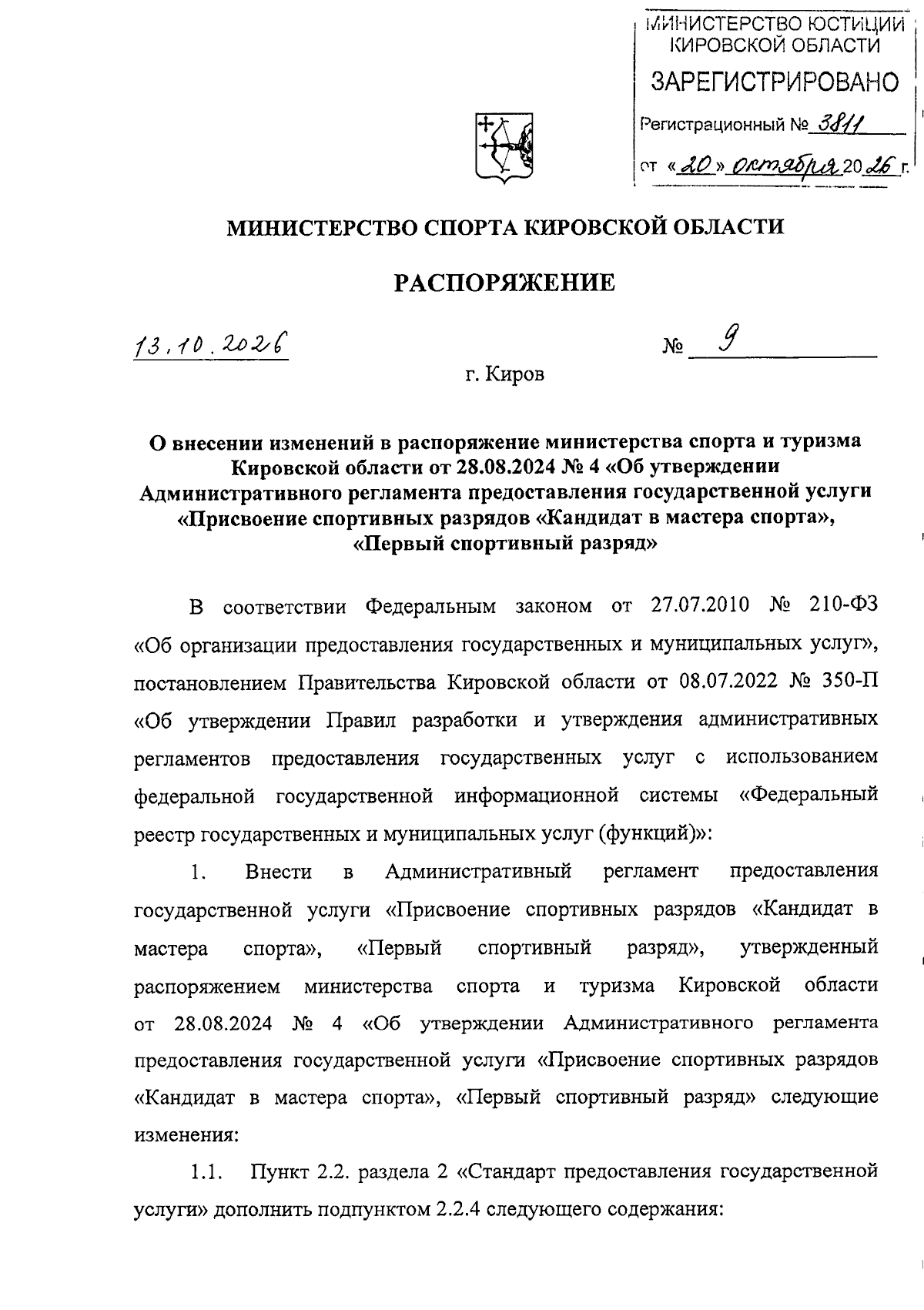 МИНИСТЕРСТВО ЮСТИЦИИ
КИРОВСКОЙ ОБЛАСТИ
ЗАРЕГИСТРИРОВАНО
Регистрационный № 3811
от «20» октября 2026 г.

МИНИСТЕРСТВО СПОРТА КИРОВСКОЙ ОБЛАСТИ

РАСПОРЯЖЕНИЕ

13.10.2026 № 9

г. Киров

О внесении изменений в распоряжение министерства спорта и туризма Кировской области от 28.08.2024 № 4 «Об утверждении Административного регламента предоставления государственной услуги «Присвоение спортивных разрядов «Кандидат в мастера спорта», «Первый спортивный разряд»

В соответствии Федеральным законом от 27.07.2010 № 210-ФЗ «Об организации предоставления государственных и муниципальных услуг», постановлением Правительства Кировской области от 08.07.2022 № 350-П «Об утверждении Правил разработки и утверждения административных регламентов предоставления государственных услуг с использованием федеральной государственной информационной системы «Федеральный реестр государственных и муниципальных услуг (функций)»:

1. Внести в Административный регламент предоставления государственной услуги «Присвоение спортивных разрядов «Кандидат в мастера спорта», «Первый спортивный разряд», утвержденный распоряжением министерства спорта и туризма Кировской области от 28.08.2024 № 4 «Об утверждении Административного регламента предоставления государственной услуги «Присвоение спортивных разрядов «Кандидат в мастера спорта», «Первый спортивный разряд» следующие изменения:

1.1. Пункт 2.2. раздела 2 «Стандарт предоставления государственной услуги» дополнить подпунктом 2.2.4 следующего содержания: